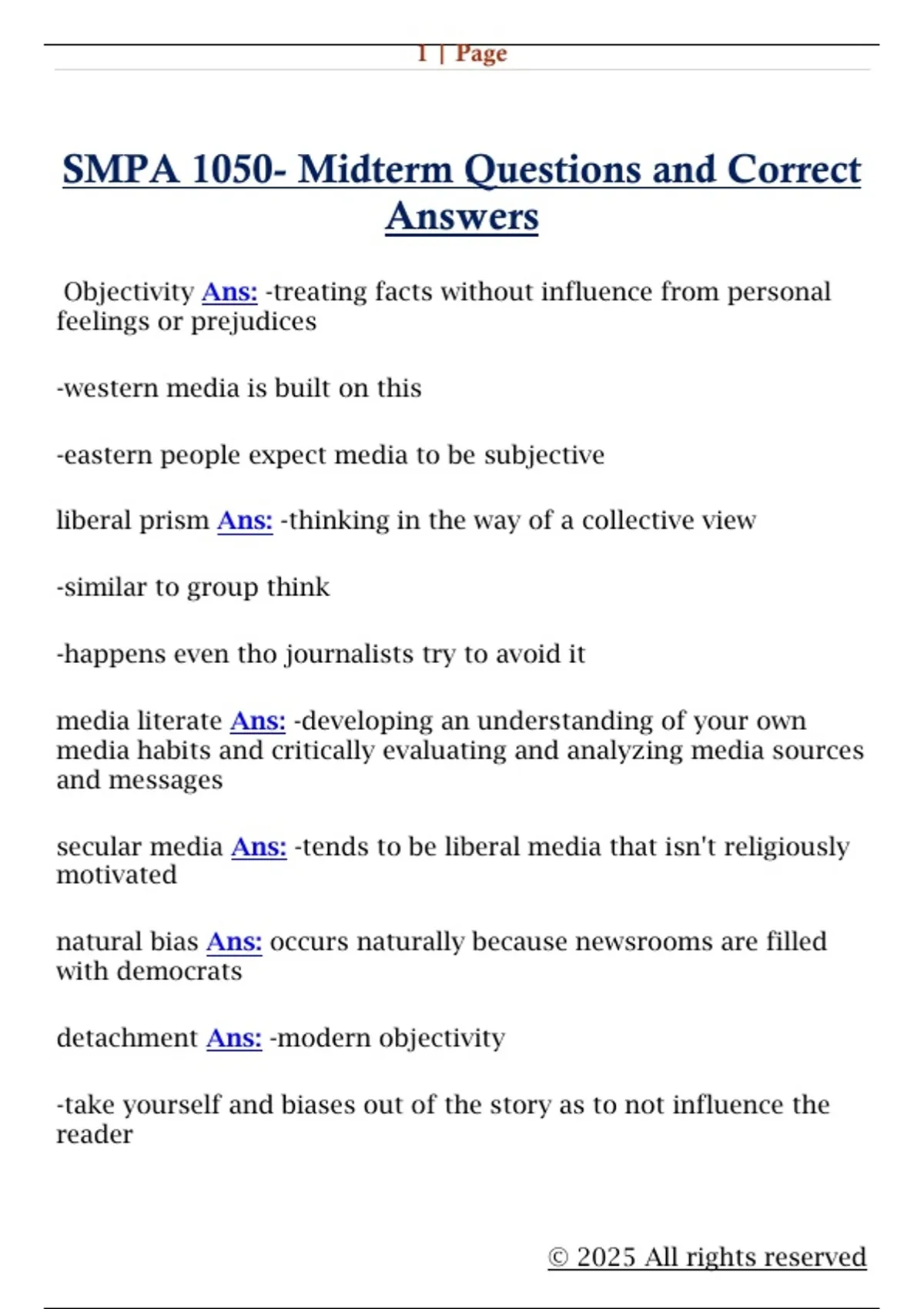 1 | Page

SMPA 1050- Midterm Questions and Correct Answers

Objectivity Ans: -treating facts without influence from personal feelings or prejudices

-western media is built on this

-eastern people expect media to be subjective

liberal prism Ans: -thinking in the way of a collective view

-similar to group think

-happens even tho journalists try to avoid it

media literate Ans: -developing an understanding of your own media habits and critically evaluating and analyzing media sources and messages

secular media Ans: -tends to be liberal media that isn't religiously motivated

natural bias Ans: occurs naturally because newsrooms are filled with democrats

detachment Ans: -modern objectivity

-take yourself and biases out of the story as to not influence the reader

© 2025 All rights reserved